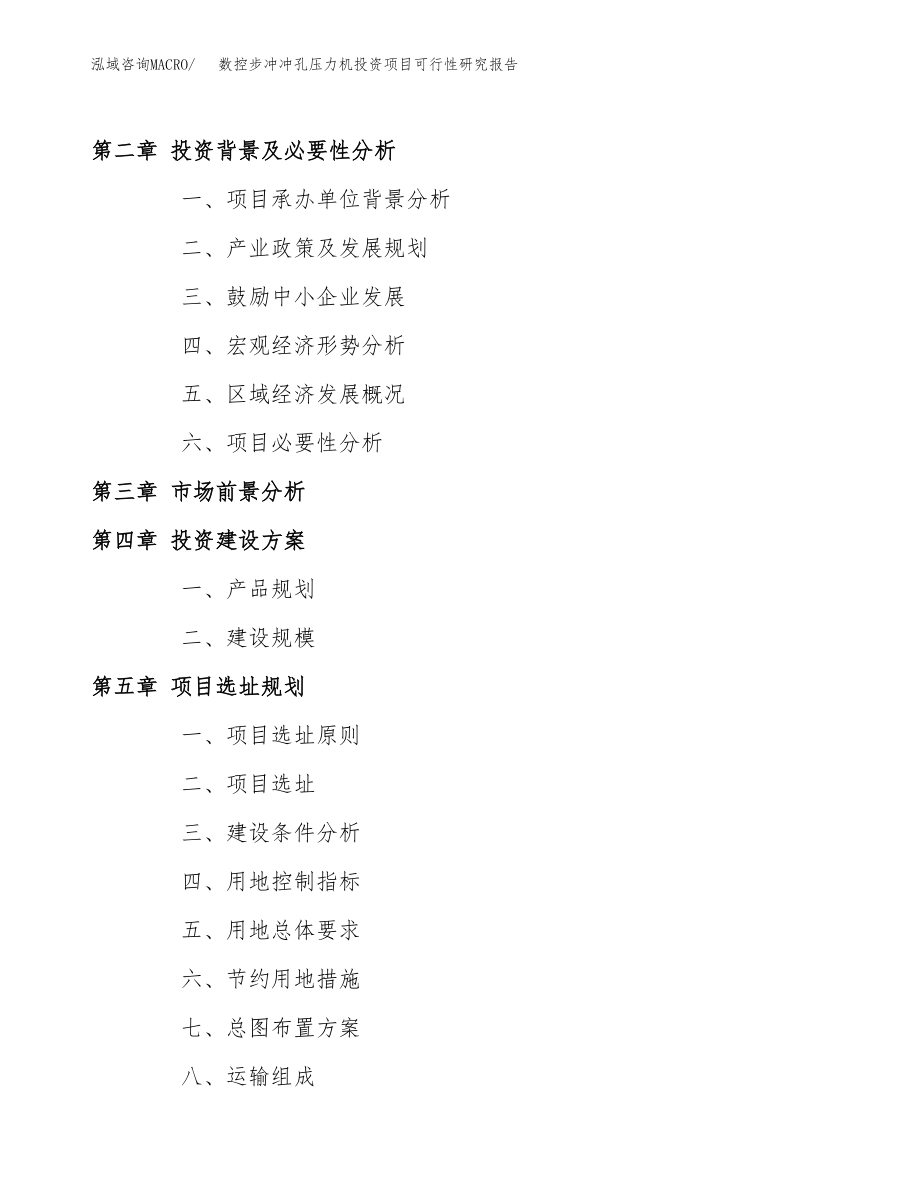 泓域咨询MACRO/　数控步冲冲孔压力机投资项目可行性研究报告

第二章 投资背景及必要性分析

一、项目承办单位背景分析

二、产业政策及发展规划

三、鼓励中小企业发展

四、宏观经济形势分析

五、区域经济发展概况

六、项目必要性分析

第三章 市场前景分析

第四章 投资建设方案

一、产品规划

二、建设规模

第五章 项目选址规划

一、项目选址原则

二、项目选址

三、建设条件分析

四、用地控制指标

五、用地总体要求

六、节约用地措施

七、总图布置方案

八、运输组成